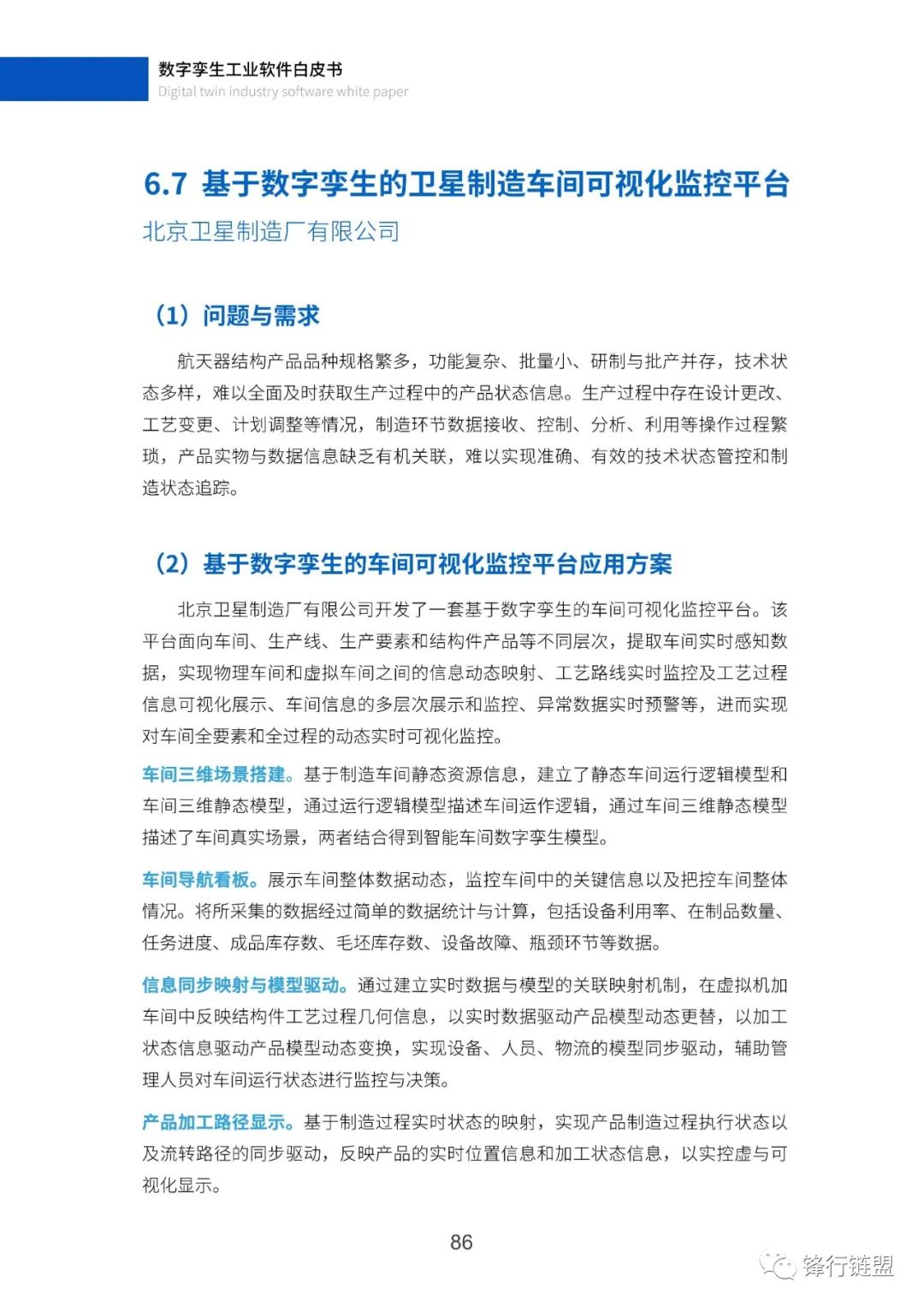 数字孪生工业软件白皮书
Digital twin industry software white paper

6.7 基于数字孪生的卫星制造车间可视化监控平台
北京卫星制造厂有限公司

（1）问题与需求

航天器结构产品品种规格繁多，功能复杂、批量小、研制与批产并存，技术状态多样，难以全面及时获取生产过程中的产品状态信息。生产过程中存在设计更改、工艺变更、计划调整等情况，制造环节数据接收、控制、分析、利用等操作过程繁琐，产品实物与数据信息缺乏有机关联，难以实现准确、有效的技术状态管控和制造状态追踪。

（2）基于数字孪生的车间可视化监控平台应用方案

北京卫星制造厂有限公司开发了一套基于数字孪生的车间可视化监控平台。该平台面向车间、生产线、生产要素和结构件产品等不同层次，提取车间实时感知数据，实现物理车间和虚拟车间之间的信息动态映射、工艺路线实时监控及工艺过程信息可视化展示、车间信息的多层次展示和监控、异常数据实时预警等，进而实现对车间全要素和全过程的动态实时可视化监控。

车间三维场景搭建。基于制造车间静态资源信息，建立了静态车间运行逻辑模型和车间三维静态模型，通过运行逻辑模型描述车间运作逻辑，通过车间三维静态模型描述了车间真实场景，两者结合得到智能车间数字孪生模型。

车间导航看板。展示车间整体数据动态，监控车间中的关键信息以及把控车间整体情况。将所采集的数据经过简单的数据统计与计算，包括设备利用率、在制品数量、任务进度、成品库存数、毛坯库存数、设备故障、瓶颈环节等数据。

信息同步映射与模型驱动。通过建立实时数据与模型的关联映射机制，在虚拟机加车间中反映结构件工艺过程几何信息，以实时数据驱动产品模型动态更替，以加工状态信息驱动产品模型动态变换，实现设备、人员、物流的模型同步驱动，辅助管理人员对车间运行状态进行监控与决策。

产品加工路径显示。基于制造过程实时状态的映射，实现产品制造过程执行状态以及流转路径的同步驱动，反映产品的实时位置信息和加工状态信息，以实控虚与可视化显示。

86

锋行链盟